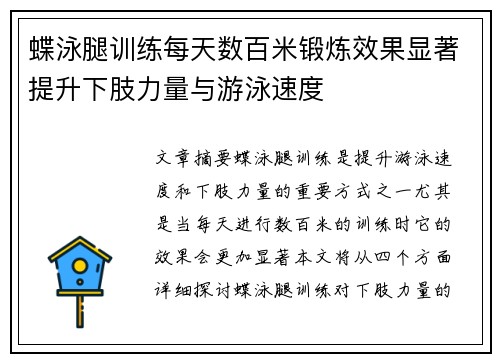 蝶泳腿训练每天数百米锻炼效果显著提升下肢力量与游泳速度

文章摘要蝶泳腿训练是提升游泳速度和下肢力量的重要方式之一尤其是当每天进行数百米的训练时它的效果会更加显著本文将从四个方面详细探讨蝶泳腿训练对下肢力量的